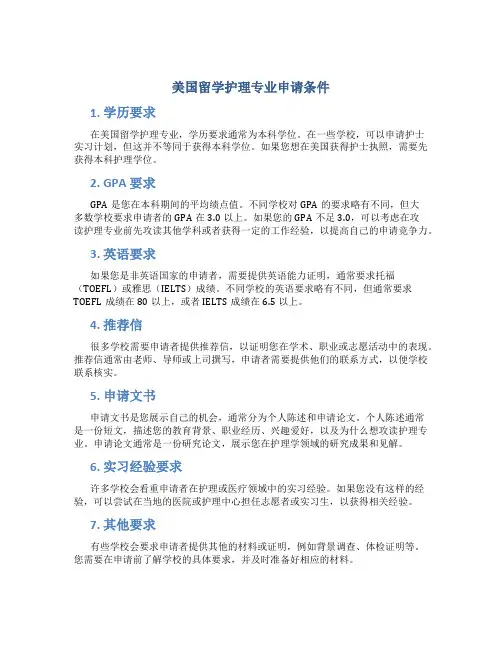 美国留学护理专业申请条件

1. 学历要求

在美国留学护理专业，学历要求通常为本科学位。在一些学校，可以申请护士实习计划，但这并不等同于获得本科学位。如果您想在美国获得护士执照，需要先获得本科护理学位。

2. GPA 要求

GPA 是您在本科期间的平均绩点值。不同学校对 GPA 的要求略有不同，但大多数学校要求申请者的 GPA 在 3.0 以上。如果您的 GPA 不足 3.0，可以考虑在攻读护理专业前先攻读其他学科或者获得一定的工作经验，以提高自己的申请竞争力。

3. 英语要求

如果您是非英语国家的申请者，需要提供英语能力证明，通常要求托福（TOEFL）或雅思（IELTS）成绩。不同学校的英语要求略有不同，但通常要求 TOEFL 成绩在 80 以上，或者 IELTS 成绩在 6.5 以上。

4. 推荐信

很多学校需要申请者提供推荐信，以证明您在学术、职业或志愿活动中的表现。推荐信通常由老师、导师或上司撰写，申请者需要提供他们的联系方式，以便学校联系核实。

5. 申请文书

申请文书是您展示自己的机会，通常分为个人陈述和申请论文。个人陈述通常是一份短文，描述您的教育背景、职业经历、兴趣爱好，以及为什么想攻读护理专业。申请论文通常是一份研究论文，展示您在护理学领域的研究成果和见解。

6. 实习经验要求

许多学校会看重申请者在护理或医疗领域中的实习经验。如果您没有这样的经验，可以尝试在当地的医院或护理中心担任志愿者或实习生，以获得相关经验。

7. 其他要求

有些学校会要求申请者提供其他的材料或证明，例如背景调查、体检证明等。您需要在申请前了解学校的具体要求，并及时准备好相应的材料。